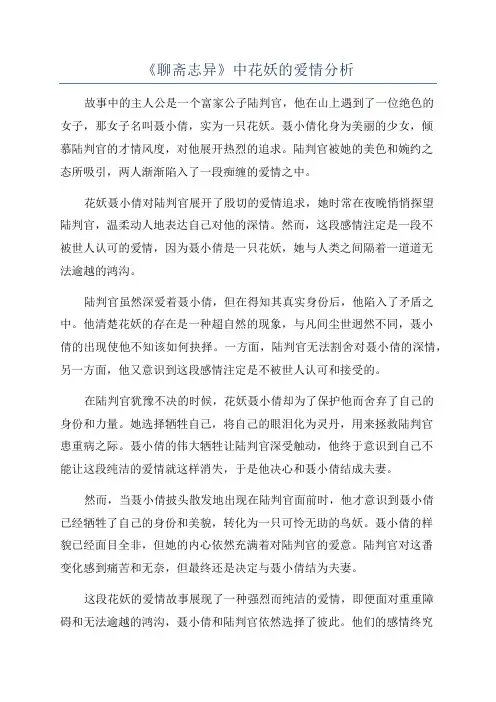 《聊斋志异》中花妖的爱情分析

故事中的主人公是一个富家公子陆判官，他在山上遇到了一位绝色的女子，那女子名叫聂小倩，实为一只花妖。聂小倩化身为美丽的少女，倾慕陆判官的才情风度，对他展开热烈的追求。陆判官被她的美色和婉约之态所吸引，两人渐渐陷入了一段痴缠的爱情之中。

花妖聂小倩对陆判官展开了殷切的爱情追求，她时常在夜晚悄悄探望陆判官，温柔动人地表达自己对他的深情。然而，这段感情注定是一段不被世人认可的爱情，因为聂小倩是一只花妖，她与人类之间隔着一道道无法逾越的鸿沟。

陆判官虽然深爱着聂小倩，但在得知其真实身份后，他陷入了矛盾之中。他清楚花妖的存在是一种超自然的现象，与凡间尘世迥然不同，聂小倩的出现使他不知该如何抉择。一方面，陆判官无法割舍对聂小倩的深情，另一方面，他又意识到这段感情注定是不被世人认可和接受的。

在陆判官犹豫不决的时候，花妖聂小倩却为了保护他而舍弃了自己的身份和力量。她选择牺牲自己，将自己的眼泪化为灵丹，用来拯救陆判官患重病之际。聂小倩的伟大牺牲让陆判官深受触动，他终于意识到自己不能让这段纯洁的爱情就这样消失，于是他决心和聂小倩结成夫妻。

然而，当聂小倩披头散发地出现在陆判官面前时，他才意识到聂小倩已经牺牲了自己的身份和美貌，转化为一只可怜无助的鸟妖。聂小倩的样貌已经面目全非，但她的内心依然充满着对陆判官的爱意。陆判官对这番变化感到痛苦和无奈，但最终还是决定与聂小倩结为夫妻。

这段花妖的爱情故事展现了一种强烈而纯洁的爱情，即便面对重重障碍和无法逾越的鸿沟，聂小倩和陆判官依然选择了彼此。他们的感情终究